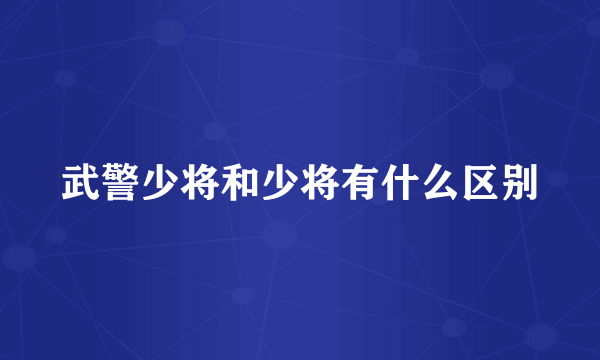 武警少将和少将有什么区别